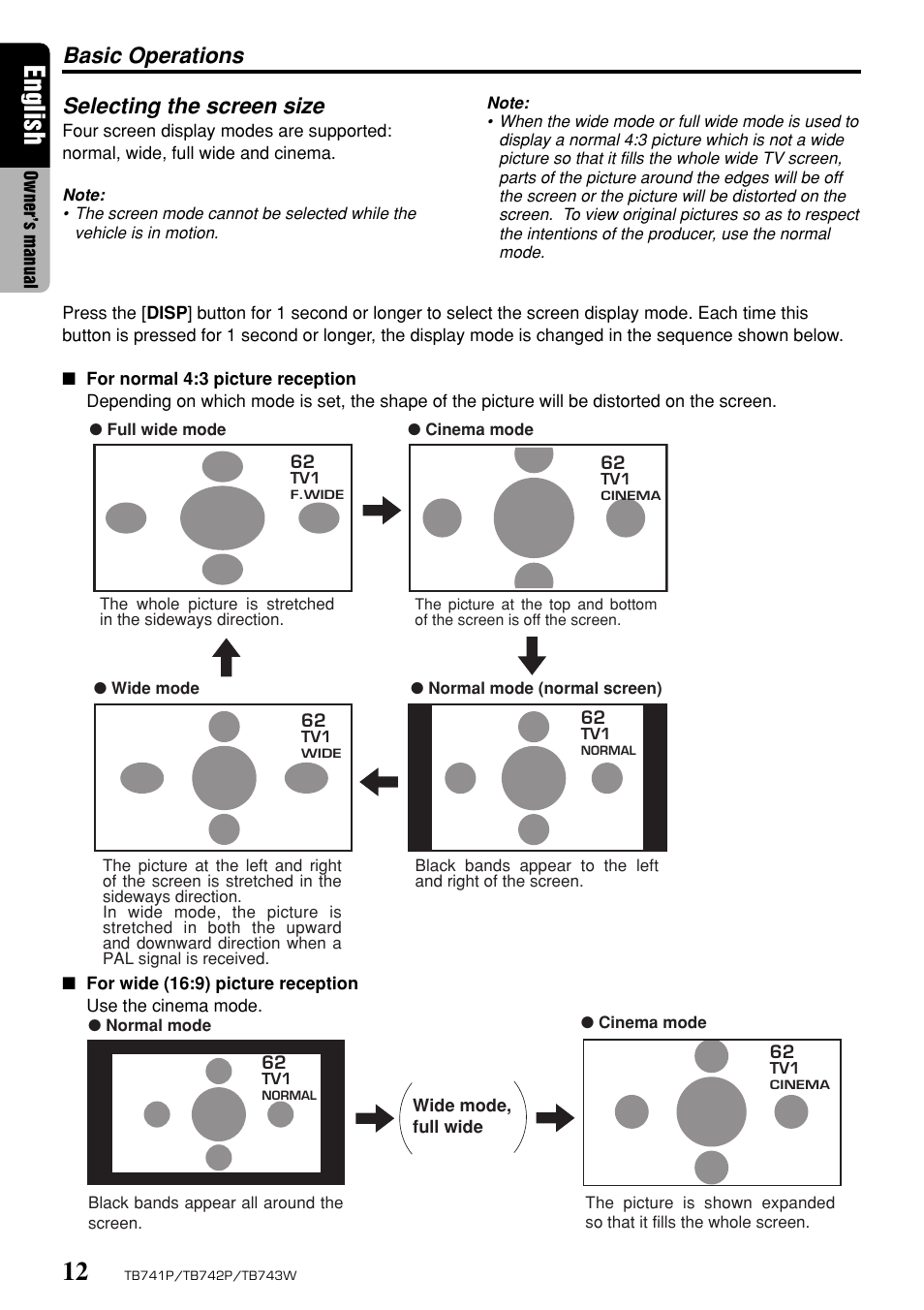 English
Owner's manual

Basic Operations

Selecting the screen size
Four screen display modes are supported: normal, wide, full wide and cinema.

Note:
• The screen mode cannot be selected while the vehicle is in motion.

Note:
• When the wide mode or full wide mode is used to display a normal 4:3 picture which is not a wide picture so that it fills the whole wide TV screen, parts of the picture around the edges will be off the screen or the picture will be distorted on the screen. To view original pictures so as to respect the intentions of the producer, use the normal mode.

Press the [DISP] button for 1 second or longer to select the screen display mode. Each time this button is pressed for 1 second or longer, the display mode is changed in the sequence shown below.

■ For normal 4:3 picture reception
Depending on which mode is set, the shape of the picture will be distorted on the screen.

● Full wide mode
62
TV1
F.WIDE
The whole picture is stretched in the sideways direction.

● Cinema mode
62
TV1
CINEMA
The picture at the top and bottom of the screen is off the screen.

● Wide mode
62
TV1
WIDE
The picture at the left and right of the screen is stretched in the sideways direction.
In wide mode, the picture is stretched in both the upward and downward direction when a PAL signal is received.

● Normal mode (normal screen)
62
TV1
NORMAL
Black bands appear to the left and right of the screen.

■ For wide (16:9) picture reception
Use the cinema mode.

● Normal mode
62
TV1
NORMAL
Black bands appear all around the screen.

Wide mode, full wide

● Cinema mode
62
TV1
CINEMA
The picture is shown expanded so that it fills the whole screen.

12 TB741P/TB742P/TB743W